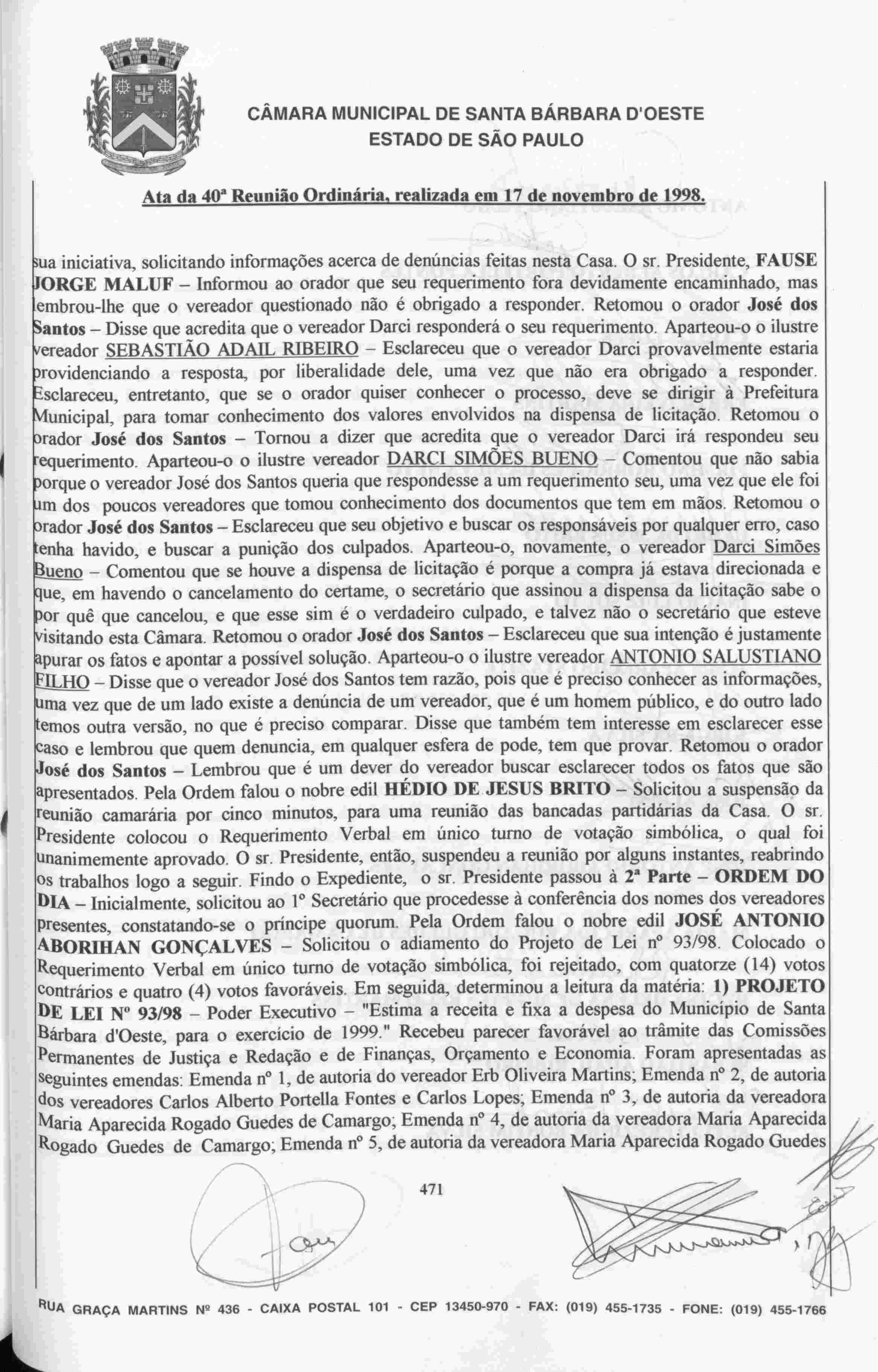 CÂMARA MUNICIPAL DE SANTA BÁRBARA D'OESTE
ESTADO DE SÃO PAULO

Ata da 40ª Reunião Ordinária, realizada em 17 de novembro de 1998.

sua iniciativa, solicitando informações acerca de denúncias feitas nesta Casa. O sr. Presidente, FAUSE JORGE MALUF – Informou ao orador que seu requerimento fora devidamente encaminhado, mas lembrou-lhe que o vereador questionado não é obrigado a responder. Retomou o orador José dos Santos – Disse que acredita que o vereador Darci responderá o seu requerimento. Aparteou-o o ilustre vereador SEBASTIÃO ADAIL RIBEIRO – Esclareceu que o vereador Darci provavelmente estaria providenciando a resposta, por liberalidade dele, uma vez que não era obrigado a responder. Esclareceu, entretanto, que se o orador quiser conhecer o processo, deve se dirigir à Prefeitura Municipal, para tomar conhecimento dos valores envolvidos na dispensa de licitação. Retomou o orador José dos Santos – Tornou a dizer que acredita que o vereador Darci irá respondeu seu requerimento. Aparteou-o o ilustre vereador DARCI SIMÕES BUENO – Comentou que não sabia porque o vereador José dos Santos queria que respondesse a um requerimento seu, uma vez que ele foi um dos poucos vereadores que tomou conhecimento dos documentos que tem em mãos. Retomou o orador José dos Santos – Esclareceu que seu objetivo e buscar os responsáveis por qualquer erro, caso tenha havido, e buscar a punição dos culpados. Aparteou-o, novamente, o vereador Darci Simões Bueno – Comentou que se houve a dispensa de licitação é porque a compra já estava direcionada e que, em havendo o cancelamento do certame, o secretário que assinou a dispensa da licitação sabe o por quê que cancelou, e que esse sim é o verdadeiro culpado, e talvez não o secretário que esteve visitando esta Câmara. Retomou o orador José dos Santos – Esclareceu que sua intenção é justamente apurar os fatos e apontar a possível solução. Aparteou-o o ilustre vereador ANTONIO SALUSTIANO FILHO – Disse que o vereador José dos Santos tem razão, pois que é preciso conhecer as informações, uma vez que de um lado existe a denúncia de um vereador, que é um homem público, e do outro lado temos outra versão, no que é preciso comparar. Disse que também tem interesse em esclarecer esse caso e lembrou que quem denuncia, em qualquer esfera de pode, tem que provar. Retomou o orador José dos Santos – Lembrou que é um dever do vereador buscar esclarecer todos os fatos que são apresentados. Pela Ordem falou o nobre edil HÉDIO DE JESUS BRITO – Solicitou a suspensão da reunião camarária por cinco minutos, para uma reunião das bancadas partidárias da Casa. O sr. Presidente colocou o Requerimento Verbal em único turno de votação simbólica, o qual foi unanimemente aprovado. O sr. Presidente, então, suspendeu a reunião por alguns instantes, reabrindo os trabalhos logo a seguir. Findo o Expediente, o sr. Presidente passou à 2ª Parte – ORDEM DO DIA – Inicialmente, solicitou ao 1º Secretário que procedesse à conferência dos nomes dos vereadores presentes, constatando-se o príncipe quorum. Pela Ordem falou o nobre edil JOSÉ ANTONIO ABORIHAN GONÇALVES – Solicitou o adiamento do Projeto de Lei nº 93/98. Colocado o Requerimento Verbal em único turno de votação simbólica, foi rejeitado, com quatorze (14) votos contrários e quatro (4) votos favoráveis. Em seguida, determinou a leitura da matéria: 1) PROJETO DE LEI Nº 93/98 – Poder Executivo – "Estima a receita e fixa a despesa do Município de Santa Bárbara d'Oeste, para o exercício de 1999." Recebeu parecer favorável ao trâmite das Comissões Permanentes de Justiça e Redação e de Finanças, Orçamento e Economia. Foram apresentadas as seguintes emendas: Emenda nº 1, de autoria do vereador Erb Oliveira Martins; Emenda nº 2, de autoria dos vereadores Carlos Alberto Portella Fontes e Carlos Lopes; Emenda nº 3, de autoria da vereadora Maria Aparecida Rogado Guedes de Camargo; Emenda nº 4, de autoria da vereadora Maria Aparecida Rogado Guedes de Camargo; Emenda nº 5, de autoria da vereadora Maria Aparecida Rogado Guedes

471

RUA GRAÇA MARTINS Nº 436 - CAIXA POSTAL 101 - CEP 13450-970 - FAX: (019) 455-1735 - FONE: (019) 455-1766